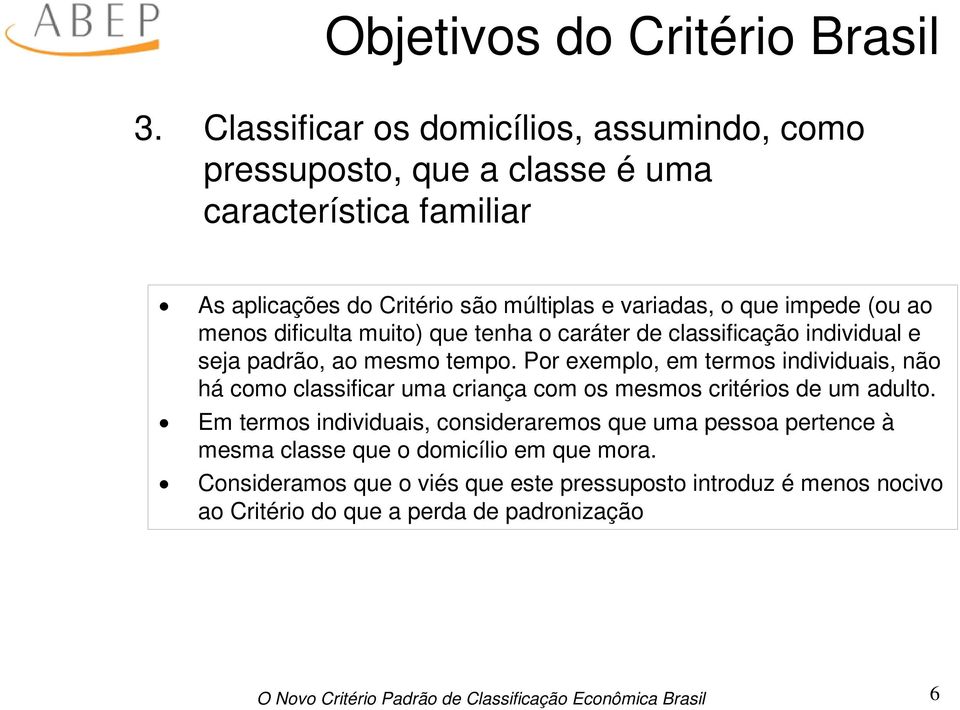 ABEP

Objetivos do Critério Brasil

3. Classificar os domicílios, assumindo, como pressuposto, que a classe é uma característica familiar

• As aplicações do Critério são múltiplas e variadas, o que impede (ou ao menos dificulta muito) que tenha o caráter de classificação individual e seja padrão, ao mesmo tempo. Por exemplo, em termos individuais, não há como classificar uma criança com os mesmos critérios de um adulto.
• Em termos individuais, consideraremos que uma pessoa pertence à mesma classe que o domicílio em que mora.
• Consideramos que o viés que este pressuposto introduz é menos nocivo ao Critério do que a perda de padronização

O Novo Critério Padrão de Classificação Econômica Brasil

6